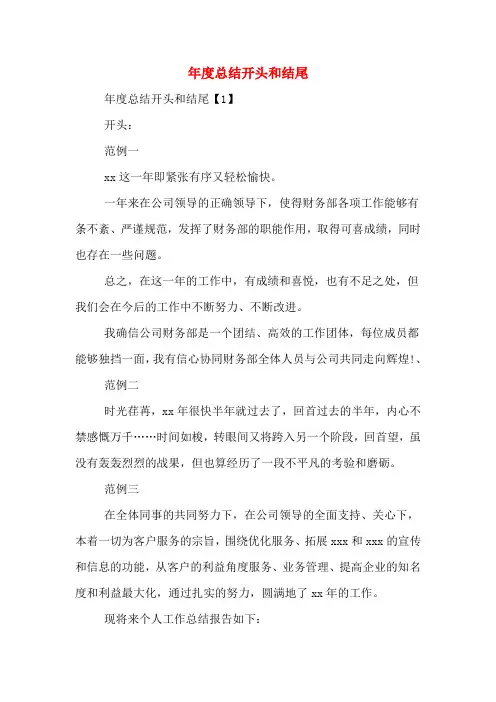 年度总结开头和结尾

年度总结开头和结尾【1】

开头：

范例一

xx 这一年即紧张有序又轻松愉快。

一年来在公司领导的正确领导下，使得财务部各项工作能够有条不紊、严谨规范，发挥了财务部的职能作用，取得可喜成绩，同时也存在一些问题。

总之，在这一年的工作中，有成绩和喜悦，也有不足之处，但我们会在今后的工作中不断努力、不断改进。

我确信公司财务部是一个团结、高效的工作团体，每位成员都能够独挡一面，我有信心协同财务部全体人员与公司共同走向辉煌!、

范例二

时光荏苒，xx 年很快半年就过去了，回首过去的半年，内心不禁感慨万千……时间如梭，转眼间又将跨入另一个阶段，回首望，虽没有轰轰烈烈的战果，但也算经历了一段不平凡的考验和磨砺。

范例三

在全体同事的共同努力下，在公司领导的全面支持、关心下，本着一切为客户服务的宗旨，围绕优化服务、拓展 xxx 和 xxx 的宣传和信息的功能，从客户的利益角度服务、业务管理、提高企业的知名度和利益最大化，通过扎实的努力，圆满地了 xx 年的工作。

现将来个人工作总结报告如下：